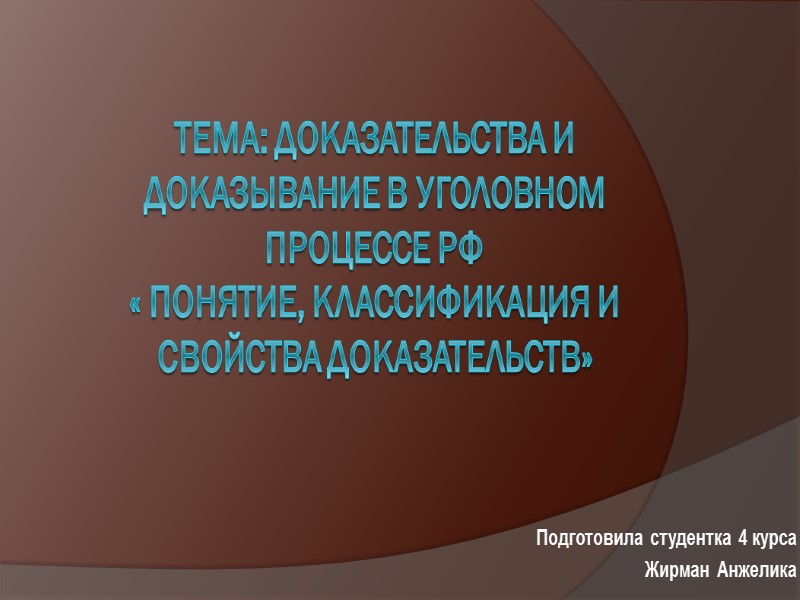 ТЕМА: ДОКАЗАТЕЛЬСТВА И ДОКАЗЫВАНИЕ В УГОЛОВНОМ ПРОЦЕССЕ РФ
« ПОНЯТИЕ, КЛАССИФИКАЦИЯ И СВОЙСТВА ДОКАЗАТЕЛЬСТВ»

Подготовила студентка 4 курса
Жирман Анжелика